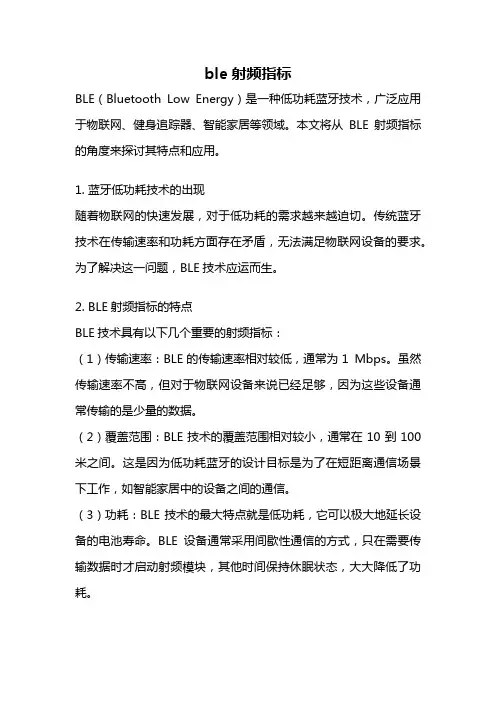 ble 射频指标

BLE（Bluetooth Low Energy）是一种低功耗蓝牙技术，广泛应用于物联网、健身追踪器、智能家居等领域。本文将从 BLE 射频指标的角度来探讨其特点和应用。

1. 蓝牙低功耗技术的出现
随着物联网的快速发展，对于低功耗的需求越来越迫切。传统蓝牙技术在传输速率和功耗方面存在矛盾，无法满足物联网设备的要求。为了解决这一问题，BLE 技术应运而生。

2. BLE 射频指标的特点
BLE 技术具有以下几个重要的射频指标：
（1）传输速率：BLE 的传输速率相对较低，通常为 1 Mbps。虽然传输速率不高，但对于物联网设备来说已经足够，因为这些设备通常传输的是少量的数据。
（2）覆盖范围：BLE 技术的覆盖范围相对较小，通常在 10 到 100 米之间。这是因为低功耗蓝牙的设计目标是为了在短距离通信场景下工作，如智能家居中的设备之间的通信。
（3）功耗：BLE 技术的最大特点就是低功耗，它可以极大地延长设备的电池寿命。BLE 设备通常采用间歇性通信的方式，只在需要传输数据时才启动射频模块，其他时间保持休眠状态，大大降低了功耗。